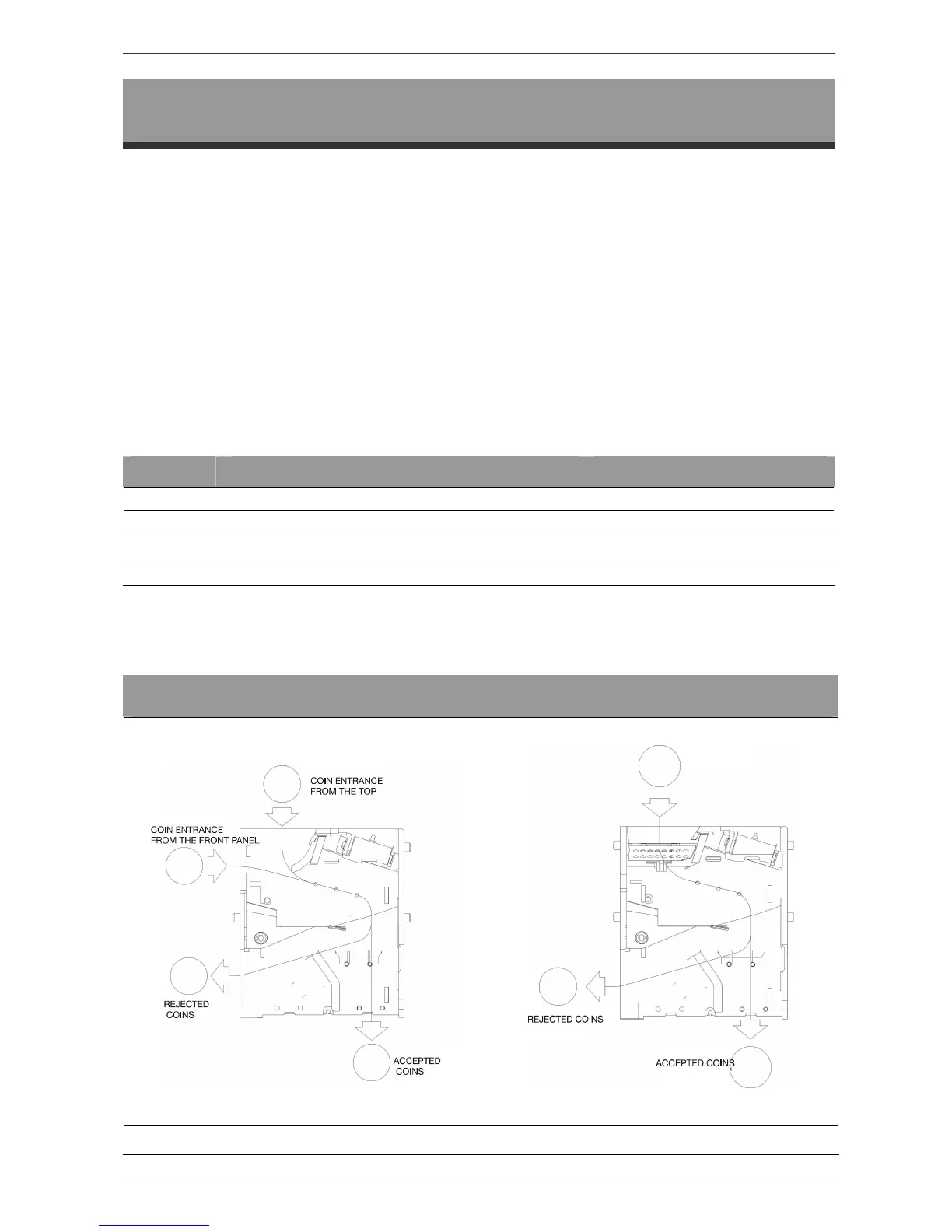 COIN ENTRANCE FROM THE TOP

COIN ENTRANCE FROM THE FRONT PANEL

REJECTED COINS

ACCEPTED COINS

REJECTED COINS

ACCEPTED COINS